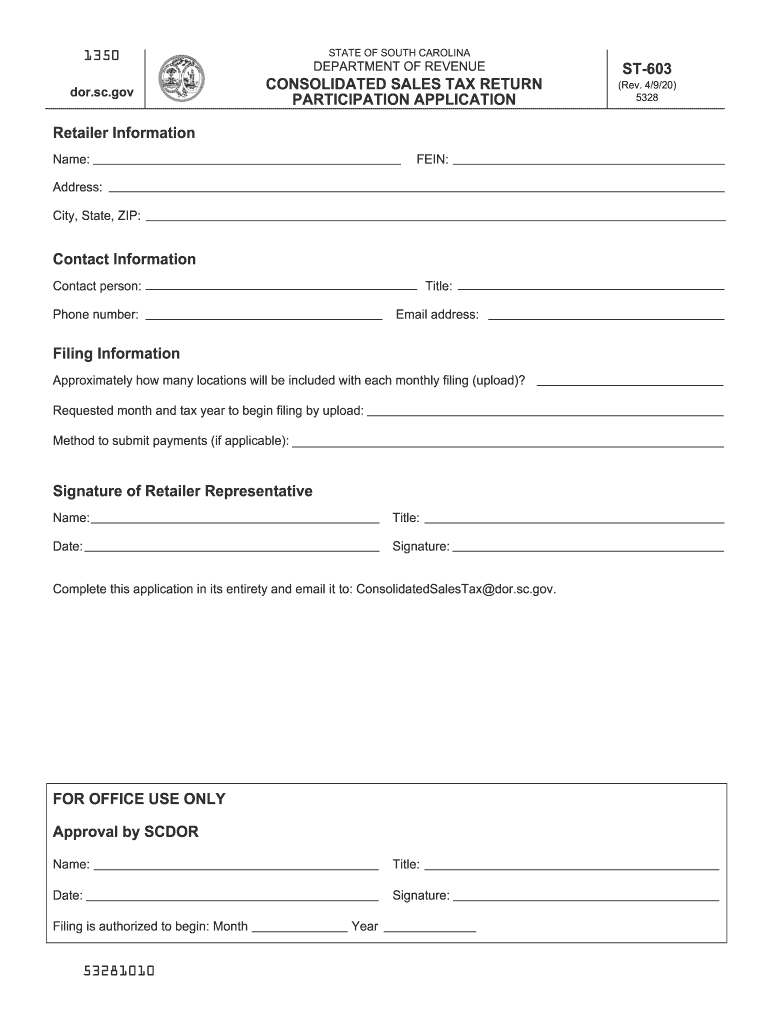 1350

dor.sc.gov

STATE OF SOUTH CAROLINA
DEPARTMENT OF REVENUE
CONSOLIDATED SALES TAX RETURN PARTICIPATION APPLICATION

ST-603
(Rev. 4/9/20)
5328

Retailer Information

Name: ______ FEIN: ______

Address: ______

City, State, ZIP: ______

Contact Information

Contact person: ______ Title: ______

Phone number: ______ Email address: ______

Filing Information

Approximately how many locations will be included with each monthly filing (upload)? ______

Requested month and tax year to begin filing by upload: ______

Method to submit payments (if applicable): ______

Signature of Retailer Representative

Name: ______ Title: ______

Date: ______ Signature: ______

Complete this application in its entirety and email it to: ConsolidatedSalesTax@dor.sc.gov.

FOR OFFICE USE ONLY

Approval by SCDOR

Name: ______ Title: ______

Date: ______ Signature: ______

Filing is authorized to begin: Month ______ Year ______

53281010